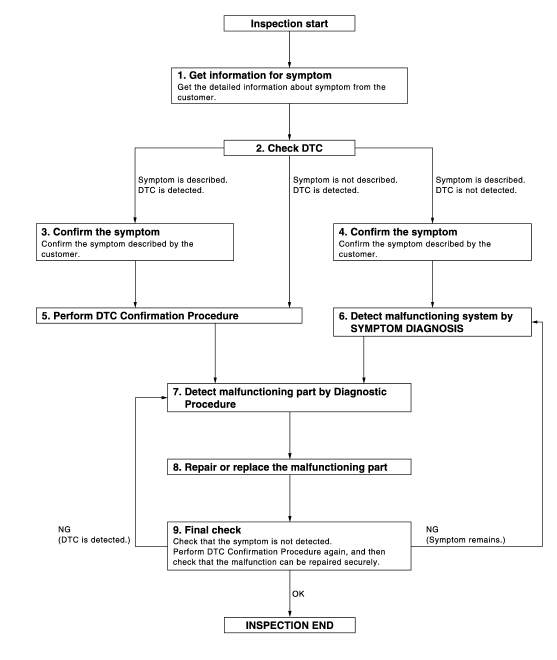 Inspection start

1. Get information for symptom
Get the detailed information about symptom from the customer.

2. Check DTC

Symptom is described.
DTC is detected.

Symptom is not described.
DTC is detected.

Symptom is described.
DTC is not detected.

3. Confirm the symptom
Confirm the symptom described by the customer.

4. Confirm the symptom
Confirm the symptom described by the customer.

5. Perform DTC Confirmation Procedure

6. Detect malfunctioning system by SYMPTOM DIAGNOSIS

7. Detect malfunctioning part by Diagnostic Procedure

8. Repair or replace the malfunctioning part

NG
(DTC is detected.)

9. Final check
Check that the symptom is not detected.
Perform DTC Confirmation Procedure again, and then check that the malfunction can be repaired securely.

NG
(Symptom remains.)

OK

INSPECTION END